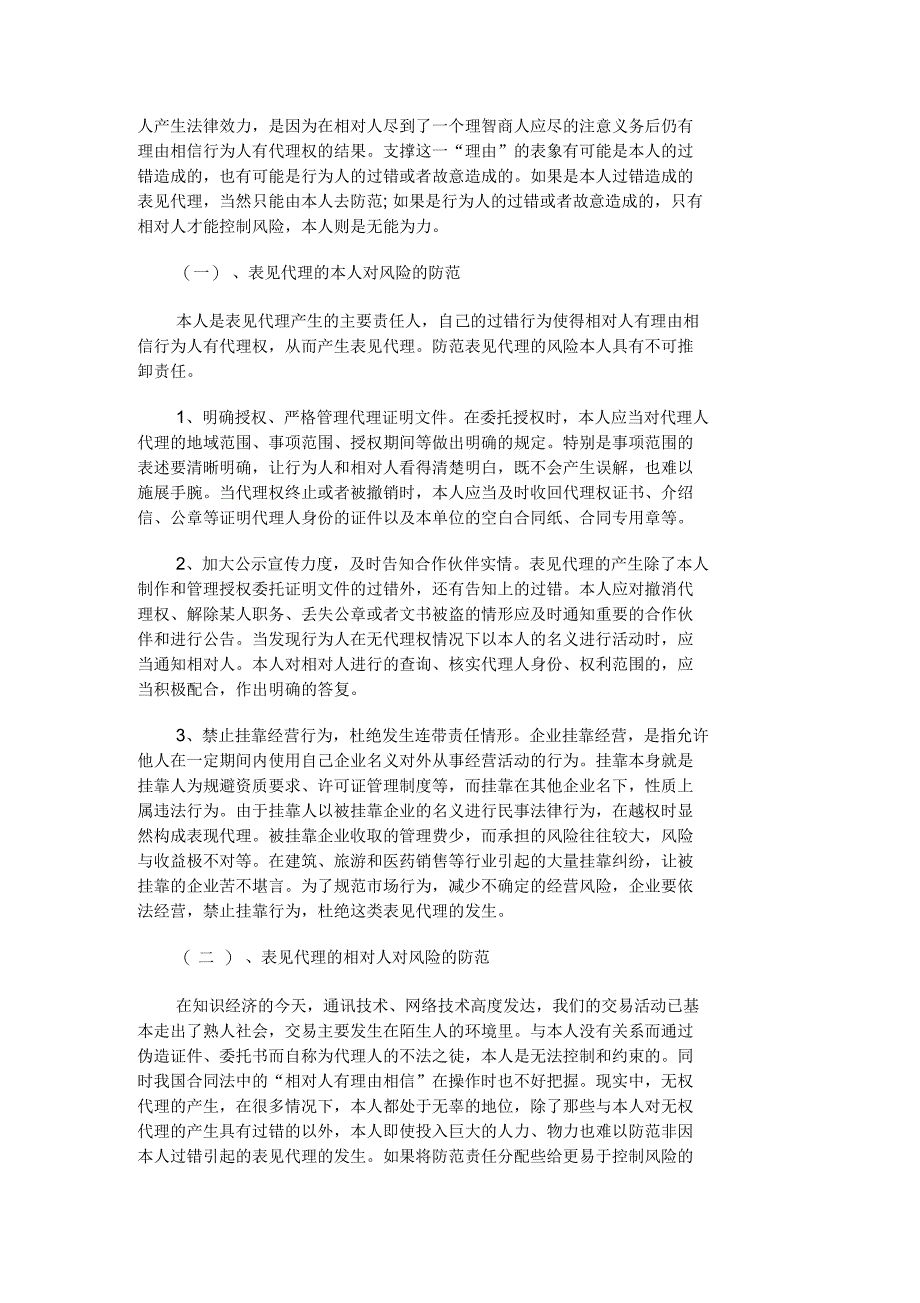 人产生法律效力，是因为在相对人尽到了一个理智商人应尽的注意义务后仍有理由相信行为人有代理权的结果。支撑这一“理由”的表象有可能是本人的过错造成的，也有可能是行为人的过错或者故意造成的。如果是本人过错造成的表见代理，当然只能由本人去防范;如果是行为人的过错或者故意造成的，只有相对人才能控制风险，本人则是无能为力。

（一）、表见代理的本人对风险的防范

本人是表见代理产生的主要责任人，自己的过错行为使得相对人有理由相信行为人有代理权，从而产生表见代理。防范表见代理的风险本人具有不可推卸责任。

1、明确授权、严格管理代理证明文件。在委托授权时，本人应当对代理人代理的地域范围、事项范围、授权期间等做出明确的规定。特别是事项范围的表述要清晰明确，让行为人和相对人看得清楚明白，既不会产生误解，也难以施展手腕。当代理权终止或者被撤销时，本人应当及时收回代理权证书、介绍信、公章等证明代理人身份的证件以及本单位的空白合同纸、合同专用章等。

2、加大公示宣传力度，及时告知合作伙伴实情。表见代理的产生除了本人制作和管理授权委托证明文件的过错外，还有告知上的过错。本人应对撤消代理权、解除某人职务、丢失公章或者文书被盗的情形应及时通知重要的合作伙伴和进行公告。当发现行为人在无代理权情况下以本人的名义进行活动时，应当通知相对人。本人对相对人进行的查询、核实代理人身份、权利范围的，应当积极配合，作出明确的答复。

3、禁止挂靠经营行为，杜绝发生连带责任情形。企业挂靠经营，是指允许他人在一定期间内使用自己企业名义对外从事经营活动的行为。挂靠本身就是挂靠人为规避资质要求、许可证管理制度等，而挂靠在其他企业名下，性质上属违法行为。由于挂靠人以被挂靠企业的名义进行民事法律行为，在越权时显然构成表现代理。被挂靠企业收取的管理费少，而承担的风险往往较大，风险与收益极不对等。在建筑、旅游和医药销售等行业引起的大量挂靠纠纷，让被挂靠的企业苦不堪言。为了规范市场行为，减少不确定的经营风险，企业要依法经营，禁止挂靠行为，杜绝这类表见代理的发生。

（二）、表见代理的相对人对风险的防范

在知识经济的今天，通讯技术、网络技术高度发达，我们的交易活动已基本走出了熟人社会，交易主要发生在陌生人的环境里。与本人没有关系而通过伪造证件、委托书而自称为代理人的不法之徒，本人是无法控制和约束的。同时我国合同法中的“相对人有理由相信”在操作时也不好把握。现实中，无权代理的产生，在很多情况下，本人都处于无辜的地位，除了那些与本人对无权代理的产生具有过错的以外，本人即使投入巨大的人力、物力也难以防范非因本人过错引起的表见代理的发生。如果将防范责任分配些给更易于控制风险的